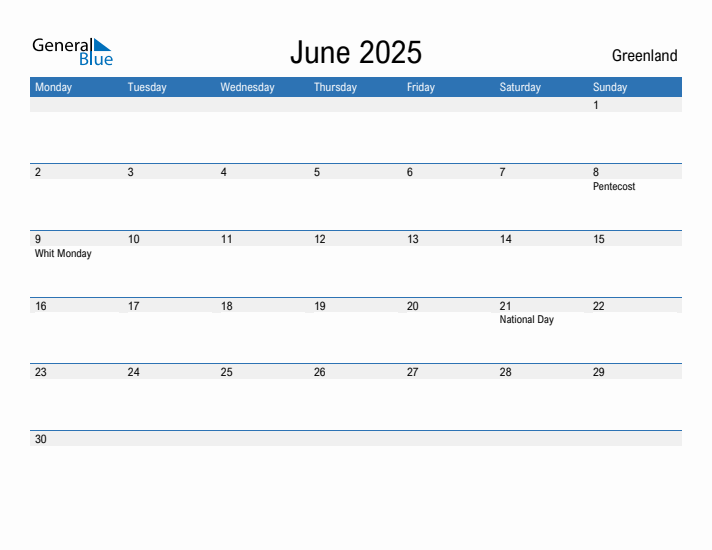 General Blue

June 2025

Greenland

| Monday | Tuesday | Wednesday | Thursday | Friday | Saturday | Sunday |
|---|---|---|---|---|---|---|
| | | | | | | 1 |
| 2 | 3 | 4 | 5 | 6 | 7 | 8 Pentecost |
| 9 Whit Monday | 10 | 11 | 12 | 13 | 14 | 15 |
| 16 | 17 | 18 | 19 | 20 | 21 National Day | 22 |
| 23 | 24 | 25 | 26 | 27 | 28 | 29 |
| 30 | | | | | | |